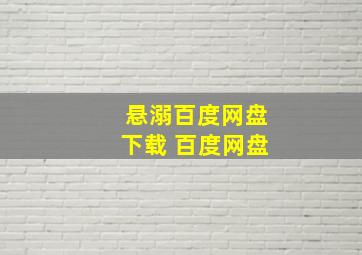 悬溺百度网盘
下载 百度网盘